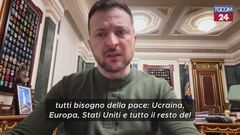 TGCOM 24

tutti bisogno della pace: Ucraina, Europa, Stati Uniti e tutto il resto del